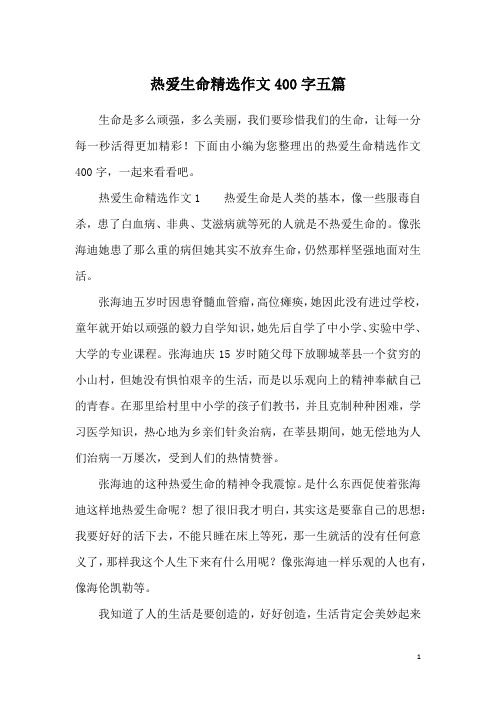 热爱生命精选作文400字五篇

生命是多么顽强，多么美丽，我们要珍惜我们的生命，让每一分每一秒活得更加精彩！下面由小编为您整理出的热爱生命精选作文400字，一起来看看吧。

热爱生命精选作文1　　热爱生命是人类的基本，像一些服毒自杀，患了白血病、非典、艾滋病就等死的人就是不热爱生命的。像张海迪她患了那么重的病但她其实不放弃生命，仍然那样坚强地面对生活。

张海迪五岁时因患脊髓血管瘤，高位瘫痪，她因此没有进过学校，童年就开始以顽强的毅力自学知识，她先后自学了中小学、实验中学、大学的专业课程。张海迪庆15岁时随父母下放聊城莘县一个贫穷的小山村，但她没有惧怕艰辛的生活，而是以乐观向上的精神奉献自己的青春。在那里给村里中小学的孩子们教书，并且克制种种困难，学习医学知识，热心地为乡亲们针灸治病，在莘县期间，她无偿地为人们治病一万屡次，受到人们的热情赞誉。

张海迪的这种热爱生命的精神令我震惊。是什么东西促使着张海迪这样地热爱生命呢？想了很旧我才明白，其实这是要靠自己的思想：我要好好的活下去，不能只睡在床上等死，那一生就活的没有任何意义了，那样我这个人生下来有什么用呢？像张海迪一样乐观的人也有，像海伦凯勒等。

我知道了人的生活是要创造的，好好创造，生活肯定会美妙起来

1